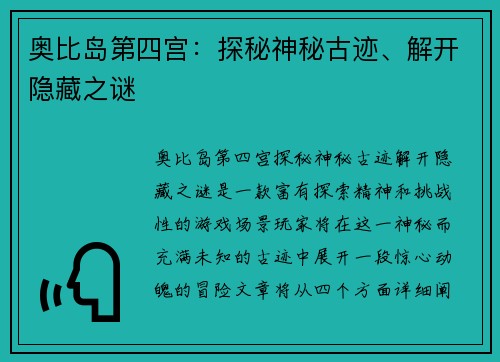 奥比岛第四宫：探秘神秘古迹、解开隐藏之谜

奥比岛第四宫探秘神秘古迹解开隐藏之谜是一款富有探索精神和挑战性的游戏场景玩家将在这一神秘而充满未知的古迹中展开一段惊心动魄的冒险文章将从四个方面详细阐